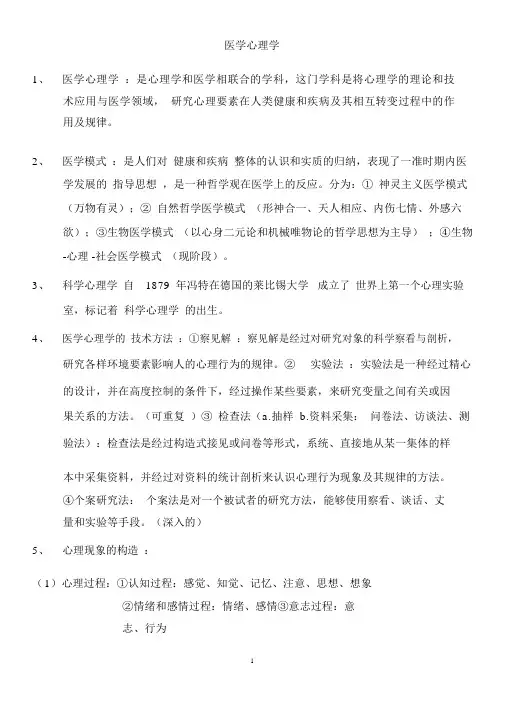 医学心理学

1、 医学心理学 ：是心理学和医学相联合的学科，这门学科是将心理学的理论和技术应用与医学领域， 研究心理要素在人类健康和疾病及其相互转变过程中的作用及规律。

2、 医学模式 ：是人们对 健康和疾病 整体的认识和实质的归纳，表现了一准时期内医学发展的 指导思想 ，是一种哲学观在医学上的反应。分为：① 神灵主义医学模式（万物有灵）；② 自然哲学医学模式 （形神合一、天人相应、内伤七情、外感六欲）；③生物医学模式 （以心身二元论和机械唯物论的哲学思想为主导） ；④生物-心理 -社会医学模式 （现阶段）。

3、 科学心理学 自 1879 年冯特在德国的莱比锡大学 成立了 世界上第一个心理实验室，标记着 科学心理学 的出生。

4、 医学心理学的 技术方法 ：①察见解 ：察见解是经过对研究对象的科学察看与剖析，研究各样环境要素影响人的心理行为的规律。② 实验法 ：实验法是一种经过精心的设计，并在高度控制的条件下，经过操作某些要素，来研究变量之间有关或因果关系的方法。（可重复 ）③ 检查法（a.抽样 b.资料采集： 问卷法、访谈法、测验法）：检查法是经过构造式接见或问卷等形式，系统、直接地从某一集体的样

本中采集资料，并经过对资料的统计剖析来认识心理行为现象及其规律的方法。④个案研究法： 个案法是对一个被试者的研究方法，能够使用察看、谈话、丈量和实验等手段。（深入的）

5、 心理现象的构造 ：

（1）心理过程：①认知过程：感觉、知觉、记忆、注意、思想、想象
②情绪和感情过程：情绪、感情③意志过程：意志、行为

1